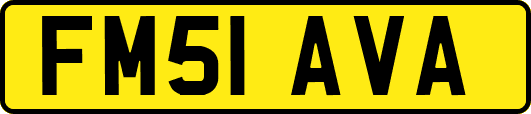 FM51 AVA